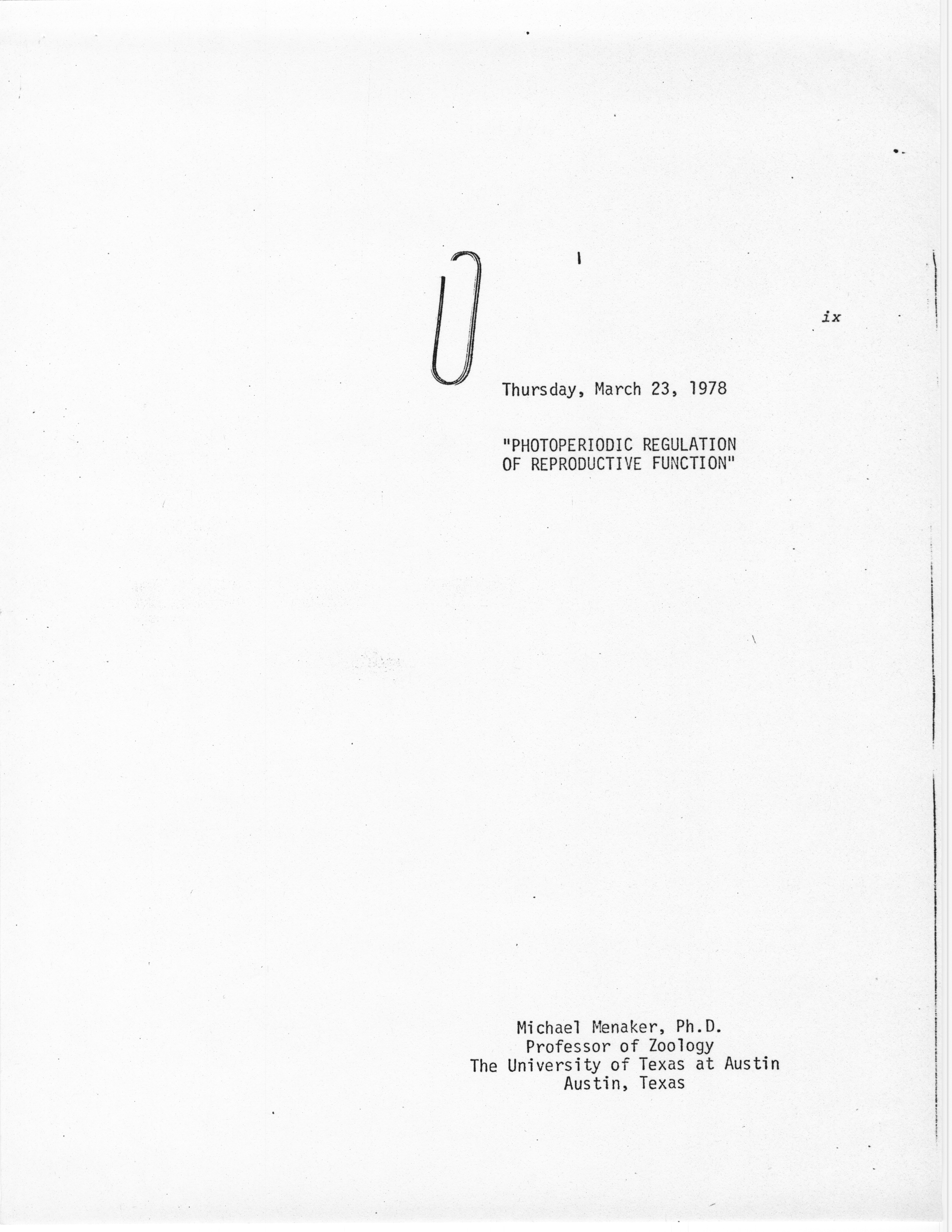 ix

Thursday, March 23, 1978

"PHOTOPERIODIC REGULATION
OF REPRODUCTIVE FUNCTION"

Michael Menaker, Ph.D.
Professor of Zoology
The University of Texas at Austin
Austin, Texas